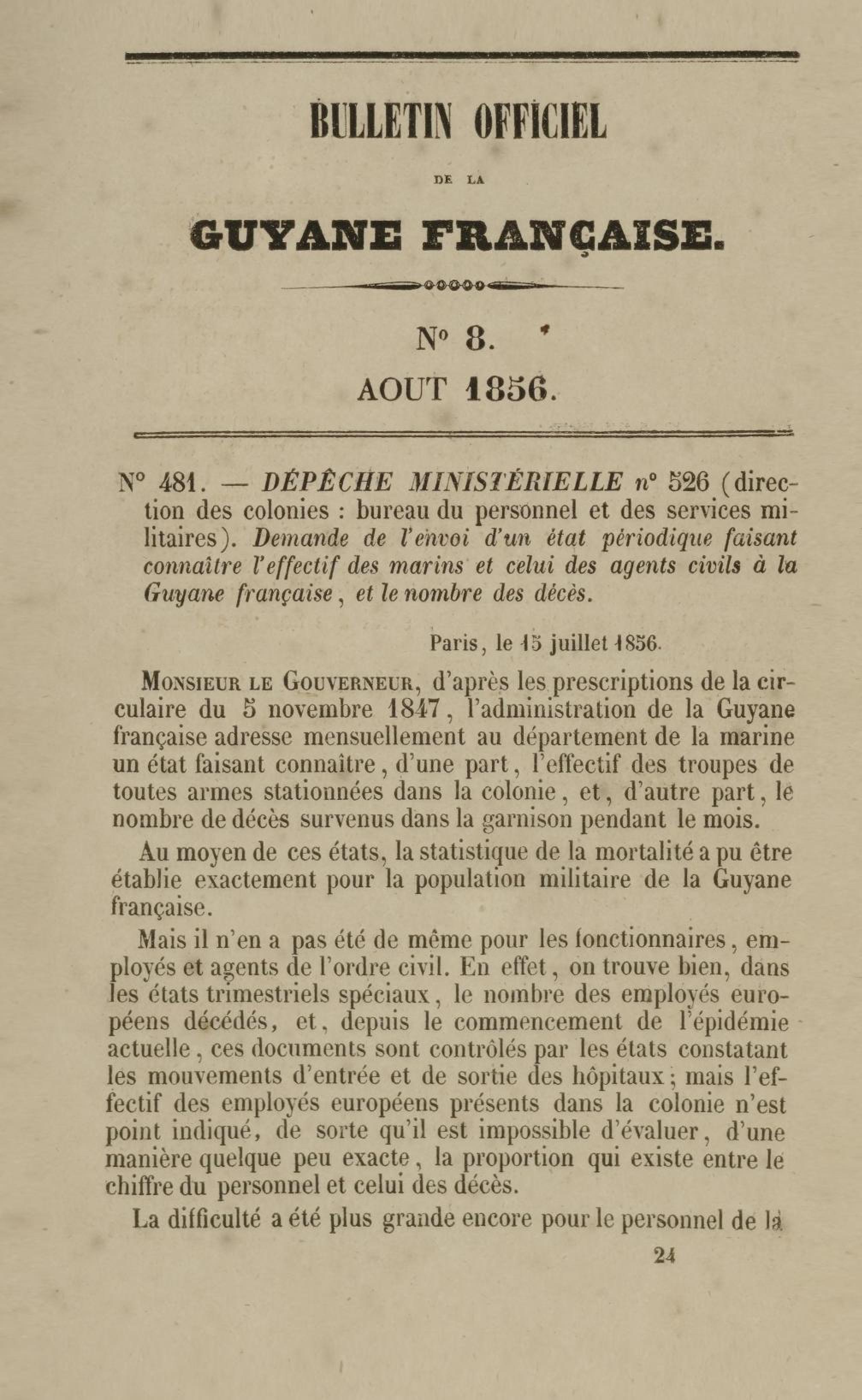 BULLETIN OFFICIEL

DE LA

GUYANE FRANÇAISE.

N° 8.

AOUT 1856.

N° 481. — DÉPÊCHE MINISTÉRIELLE n° 526 (direction des colonies : bureau du personnel et des services militaires). Demande de l'envoi d'un état périodique faisant connaître l'effectif des marins et celui des agents civils à la Guyane française, et le nombre des décès.

Paris, le 15 juillet 1856.

MONSIEUR LE GOUVERNEUR, d'après les prescriptions de la circulaire du 5 novembre 1847, l'administration de la Guyane française adresse mensuellement au département de la marine un état faisant connaître, d'une part, l'effectif des troupes de toutes armes stationnées dans la colonie, et, d'autre part, le nombre de décès survenus dans la garnison pendant le mois.

Au moyen de ces états, la statistique de la mortalité a pu être établie exactement pour la population militaire de la Guyane française.

Mais il n'en a pas été de même pour les fonctionnaires, employés et agents de l'ordre civil. En effet, on trouve bien, dans les états trimestriels spéciaux, le nombre des employés européens décédés, et, depuis le commencement de l'épidémie actuelle, ces documents sont contrôlés par les états constatant les mouvements d'entrée et de sortie des hôpitaux; mais l'effectif des employés européens présents dans la colonie n'est point indiqué, de sorte qu'il est impossible d'évaluer, d'une manière quelque peu exacte, la proportion qui existe entre le chiffre du personnel et celui des décès.

La difficulté a été plus grande encore pour le personnel de la

24